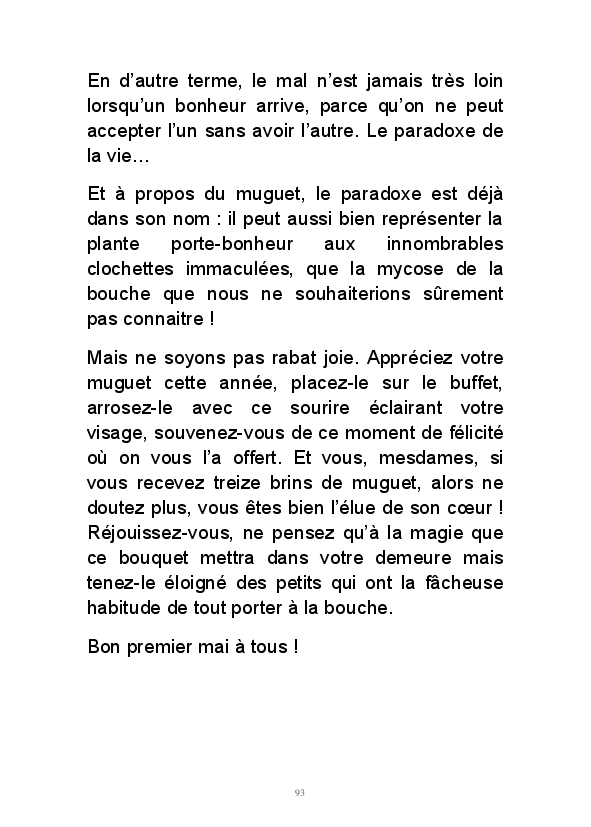 En d’autre terme, le mal n’est jamais très loin lorsqu’un bonheur arrive, parce qu’on ne peut accepter l’un sans avoir l’autre. Le paradoxe de la vie…

Et à propos du muguet, le paradoxe est déjà dans son nom : il peut aussi bien représenter la plante porte-bonheur aux innombrables clochettes immaculées, que la mycose de la bouche que nous ne souhaiterions sûrement pas connaitre !

Mais ne soyons pas rabat joie. Appréciez votre muguet cette année, placez-le sur le buffet, arrosez-le avec ce sourire éclairant votre visage, souvenez-vous de ce moment de félicité où on vous l’a offert. Et vous, mesdames, si vous recevez treize brins de muguet, alors ne doutez plus, vous êtes bien l’élue de son cœur ! Réjouissez-vous, ne pensez qu’à la magie que ce bouquet mettra dans votre demeure mais tenez-le éloigné des petits qui ont la fâcheuse habitude de tout porter à la bouche.

Bon premier mai à tous !

93